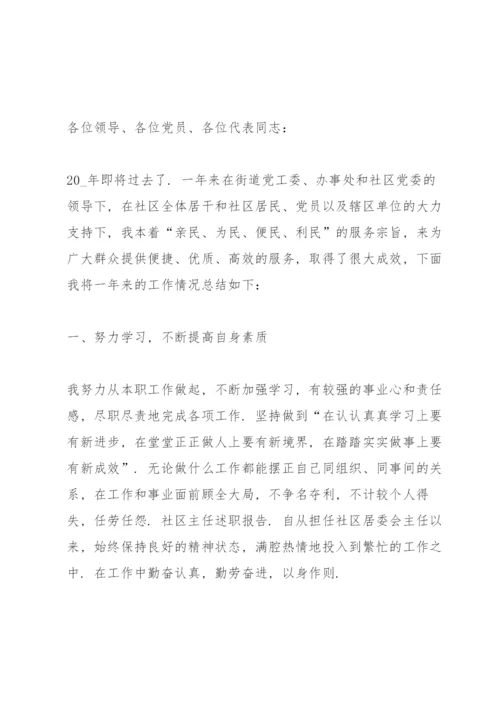 各位领导、各位党员、各位代表同志：

20_年即将过去了．一年来在街道党工委、办事处和社区党委的领导下，在社区全体居干和社区居民、党员以及辖区单位的大力支持下，我本着“亲民、为民、便民、利民”的服务宗旨，来为广大群众提供便捷、优质、高效的服务，取得了很大成效，下面我将一年来的工作情况总结如下：

一、努力学习，不断提高自身素质

我努力从本职工作做起，不断加强学习，有较强的事业心和责任感，尽职尽责地完成各项工作．坚持做到“在认认真真学习上要有新进步，在堂堂正正做人上要有新境界，在踏踏实实做事上要有新成效”．无论做什么工作都能摆正自己同组织、同事间的关系，在工作和事业面前顾全大局，不争名夺利，不计较个人得失，任劳任怨．社区主任述职报告．自从担任社区居委会主任以来，始终保持良好的精神状态，满腔热情地投入到繁忙的工作之中．在工作中勤奋认真，勤劳奋进，以身作则．